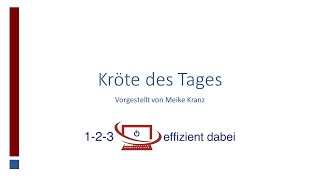 Kröte des Tages

Vorgestellt von Meike Kranz

1-2-3 effizient dabei